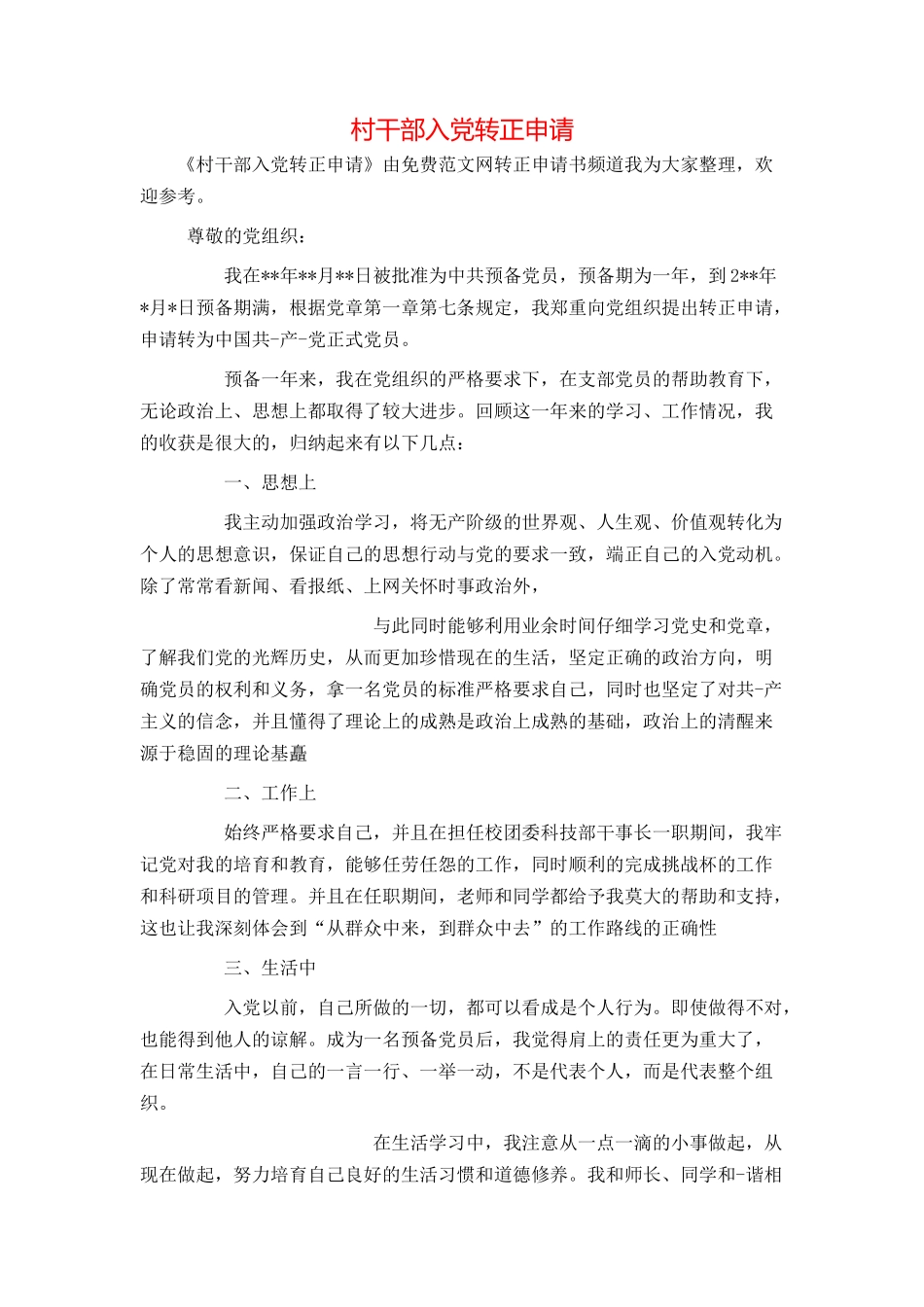 村干部入党转正申请

《村干部入党转正申请》由免费范文网转正申请书频道我为大家整理，欢迎参考。

尊敬的党组织：

我在**年**月**日被批准为中共预备党员，预备期为一年，到2**年*月*日预备期满，根据党章第一章第七条规定，我郑重向党组织提出转正申请，申请转为中国共-产-党正式党员。

预备一年来，我在党组织的严格要求下，在支部党员的帮助教育下，无论政治上、思想上都取得了较大进步。回顾这一年来的学习、工作情况，我的收获是很大的，归纳起来有以下几点：

一、思想上

我主动加强政治学习，将无产阶级的世界观、人生观、价值观转化为个人的思想意识，保证自己的思想行动与党的要求一致，端正自己的入党动机。除了常常看新闻、看报纸、上网关怀时事政治外，

与此同时能够利用业余时间仔细学习党史和党章，了解我们党的光辉历史，从而更加珍惜现在的生活，坚定正确的政治方向，明确党员的权利和义务，拿一名党员的标准严格要求自己，同时也坚定了对共-产主义的信念，并且懂得了理论上的成熟是政治上成熟的基础，政治上的清醒来源于稳固的理论基矗

二、工作上

始终严格要求自己，并且在担任校团委科技部干事长一职期间，我牢记党对我的培育和教育，能够任劳任怨的工作，同时顺利的完成挑战杯的工作和科研项目的管理。并且在任职期间，老师和同学都给予我莫大的帮助和支持，这也让我深刻体会到“从群众中来，到群众中去”的工作路线的正确性

三、生活中

入党以前，自己所做的一切，都可以看成是个人行为。即使做得不对，也能得到他人的谅解。成为一名预备党员后，我觉得肩上的责任更为重大了，在日常生活中，自己的一言一行、一举一动，不是代表个人，而是代表整个组织。

在生活学习中，我注意从一点一滴的小事做起，从现在做起，努力培育自己良好的生活习惯和道德修养。我和师长、同学和-谐相